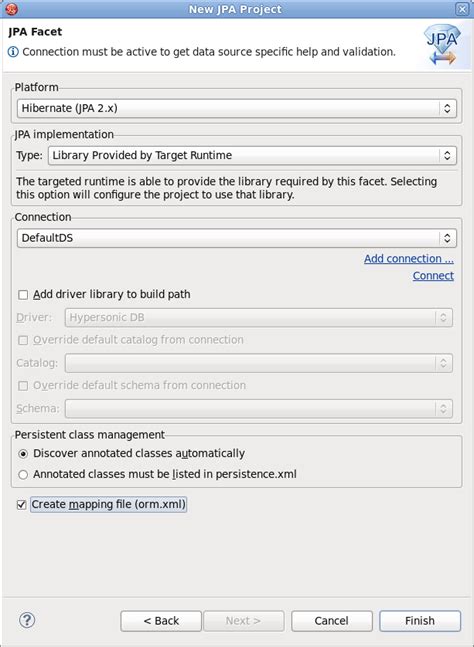 New JPA Project

JPA Facet

Connection must be active to get data source specific help and validation.

JPA

Platform

Hibernate (JPA 2.x)

JPA implementation

Type: Library Provided by Target Runtime

The targeted runtime is able to provide the library required by this facet. Selecting this option will configure the project to use that library.

Connection

DefaultDS

Add connection ...

Connect

Add driver library to build path

Driver: Hypersonic DB

Override default catalog from connection

Catalog:

Override default schema from connection

Schema:

Persistent class management

Discover annotated classes automatically

Annotated classes must be listed in persistence.xml

Create mapping file (orm.xml)

?

< Back

Next >

Cancel

Finish